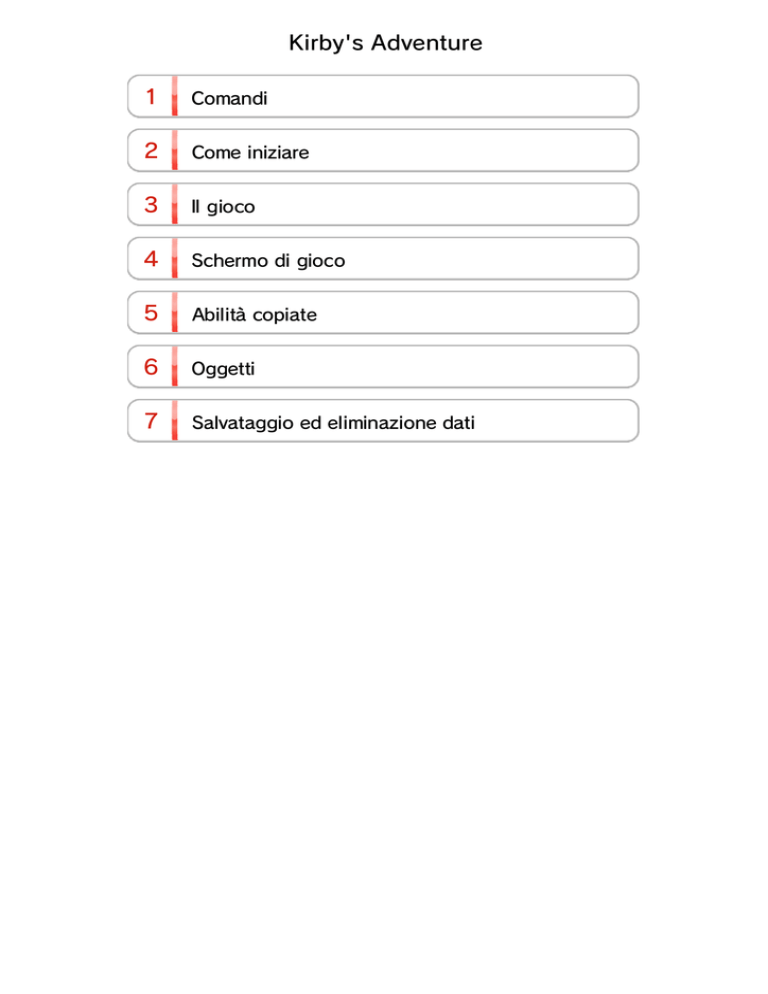 Kirby's Adventure

1 Comandi

2 Come iniziare

3 Il gioco

4 Schermo di gioco

5 Abilità copiate

6 Oggetti

7 Salvataggio ed eliminazione dati